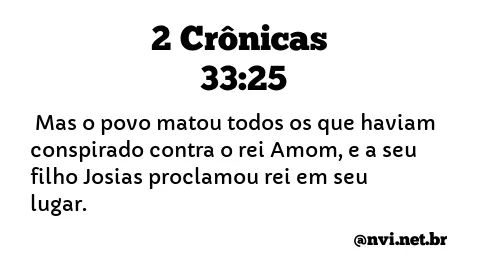 2 Crônicas
33:25

Mas o povo matou todos os que haviam conspirado contra o rei Amom, e a seu filho Josias proclamou rei em seu lugar.

@nvi.net.br